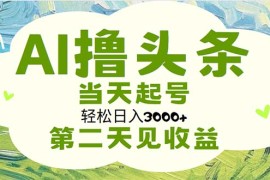 AI撸头条

当天起号

轻松日入3000+

第二天见收益